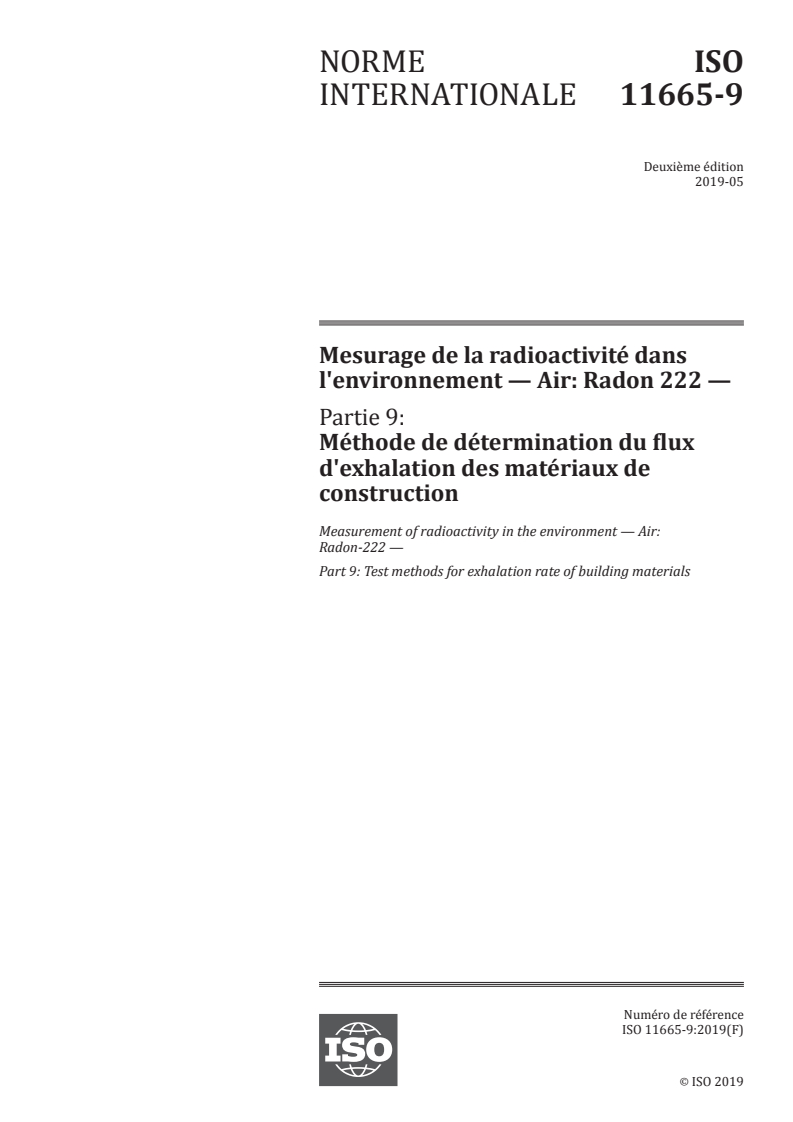 NORME INTERNATIONALE

ISO 11665-9

Deuxième édition
2019-05

Mesurage de la radioactivité dans l'environnement — Air: Radon 222 —

Partie 9:
Méthode de détermination du flux d'exhalation des matériaux de construction

Measurement of radioactivity in the environment — Air: Radon-222 —

Part 9: Test methods for exhalation rate of building materials

ISO

Numéro de référence
ISO 11665-9:2019(F)

© ISO 2019